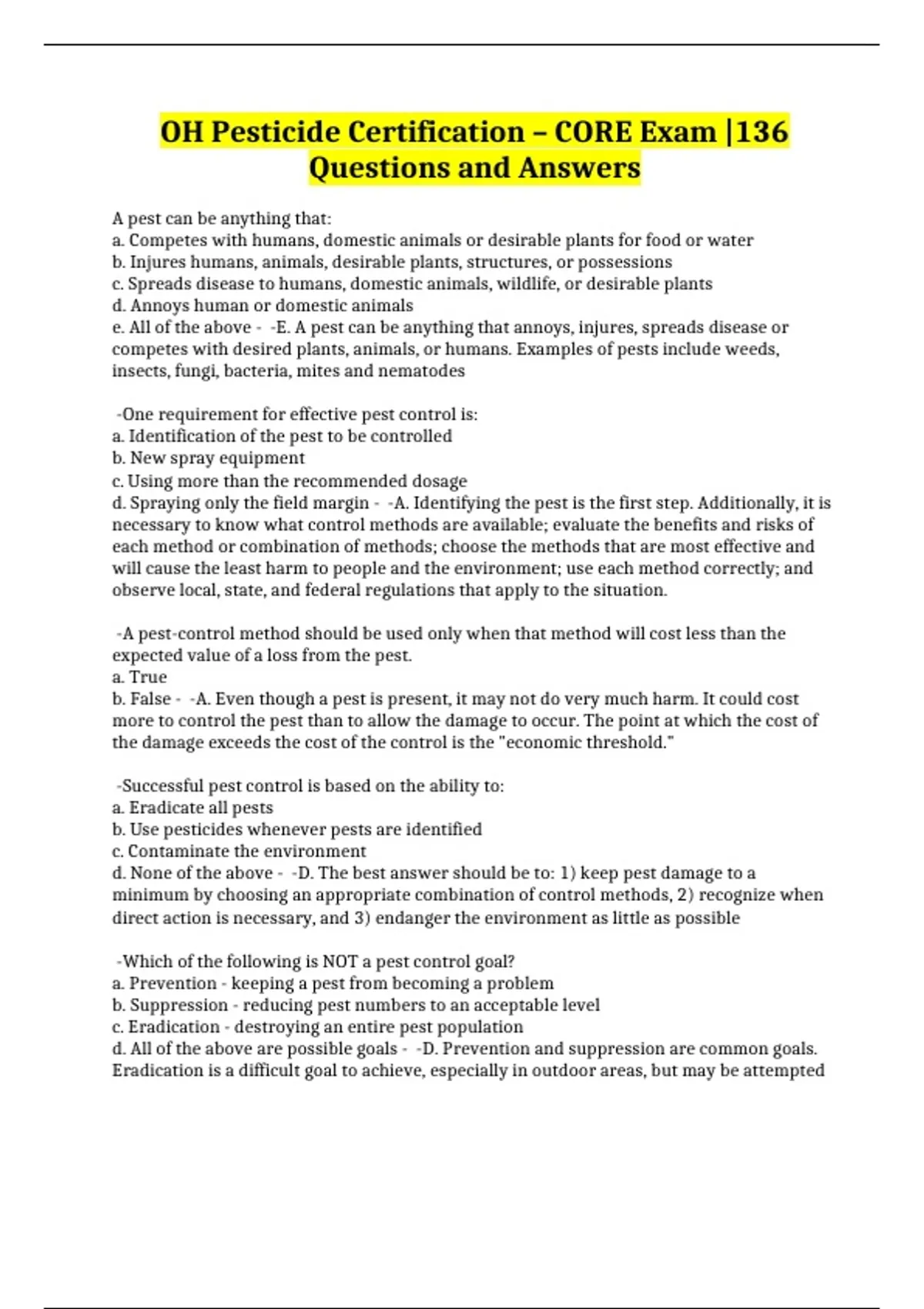 OH Pesticide Certification – CORE Exam |136 Questions and Answers

A pest can be anything that:
a. Competes with humans, domestic animals or desirable plants for food or water
b. Injures humans, animals, desirable plants, structures, or possessions
c. Spreads disease to humans, domestic animals, wildlife, or desirable plants
d. Annoys human or domestic animals
e. All of the above - -E. A pest can be anything that annoys, injures, spreads disease or competes with desired plants, animals, or humans. Examples of pests include weeds, insects, fungi, bacteria, mites and nematodes

-One requirement for effective pest control is:
a. Identification of the pest to be controlled
b. New spray equipment
c. Using more than the recommended dosage
d. Spraying only the field margin - -A. Identifying the pest is the first step. Additionally, it is necessary to know what control methods are available; evaluate the benefits and risks of each method or combination of methods; choose the methods that are most effective and will cause the least harm to people and the environment; use each method correctly; and observe local, state, and federal regulations that apply to the situation.

-A pest-control method should be used only when that method will cost less than the expected value of a loss from the pest.
a. True
b. False - -A. Even though a pest is present, it may not do very much harm. It could cost more to control the pest than to allow the damage to occur. The point at which the cost of the damage exceeds the cost of the control is the "economic threshold."

-Successful pest control is based on the ability to:
a. Eradicate all pests
b. Use pesticides whenever pests are identified
c. Contaminate the environment
d. None of the above - -D. The best answer should be to: 1) keep pest damage to a minimum by choosing an appropriate combination of control methods, 2) recognize when direct action is necessary, and 3) endanger the environment as little as possible

-Which of the following is NOT a pest control goal?
a. Prevention - keeping a pest from becoming a problem
b. Suppression - reducing pest numbers to an acceptable level
c. Eradication - destroying an entire pest population
d. All of the above are possible goals - -D. Prevention and suppression are common goals. Eradication is a difficult goal to achieve, especially in outdoor areas, but may be attempted